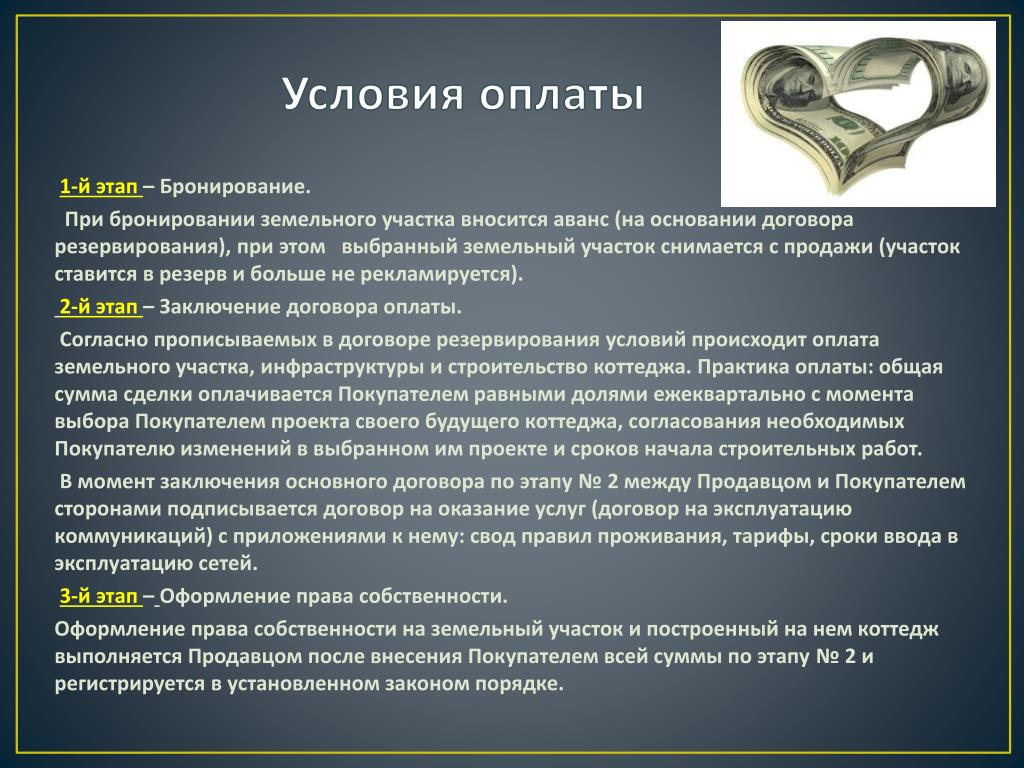 Условия оплаты

1-й этап – Бронирование.

При бронировании земельного участка вносится аванс (на основании договора резервирования), при этом выбранный земельный участок снимается с продажи (участок ставится в резерв и больше не рекламируется).

2-й этап – Заключение договора оплаты.

Согласно прописываемых в договоре резервирования условий происходит оплата земельного участка, инфраструктуры и строительство коттеджа. Практика оплаты: общая сумма сделки оплачивается Покупателем равными долями ежеквартально с момента выбора Покупателем проекта своего будущего коттеджа, согласования необходимых Покупателю изменений в выбранном им проекте и сроков начала строительных работ.

В момент заключения основного договора по этапу № 2 между Продавцом и Покупателем сторонами подписывается договор на оказание услуг (договор на эксплуатацию коммуникаций) с приложениями к нему: свод правил проживания, тарифы, сроки ввода в эксплуатацию сетей.

3-й этап – Оформление права собственности.

Оформление права собственности на земельный участок и построенный на нем коттедж выполняется Продавцом после внесения Покупателем всей суммы по этапу № 2 и регистрируется в установленном законом порядке.